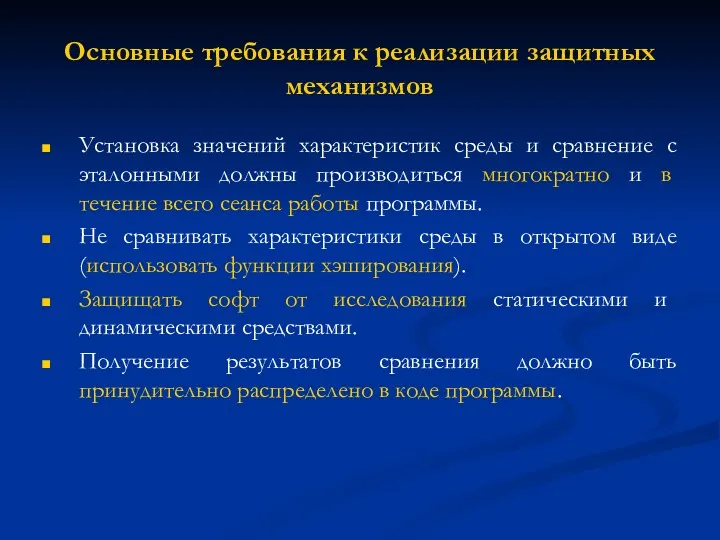 Основные требования к реализации защитных механизмов

Установка значений характеристик среды и сравнение с эталонными должны производиться многократно и в течение всего сеанса работы программы.

Не сравнивать характеристики среды в открытом виде (использовать функции хэширования).

Защищать софт от исследования статическими и динамическими средствами.

Получение результатов сравнения должно быть принудительно распределено в коде программы.